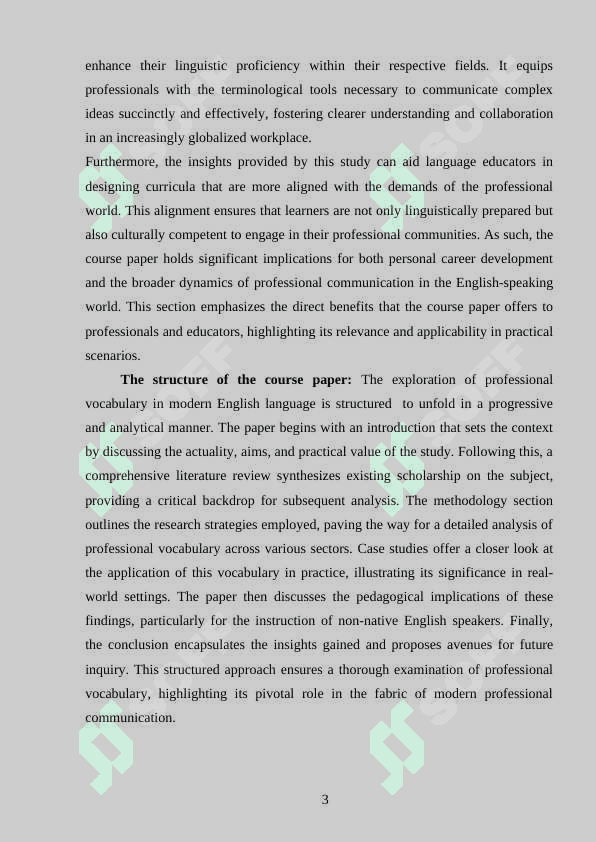 enhance their linguistic proficiency within their respective fields. It equips professionals with the terminological tools necessary to communicate complex ideas succinctly and effectively, fostering clearer understanding and collaboration in an increasingly globalized workplace.

Furthermore, the insights provided by this study can aid language educators in designing curricula that are more aligned with the demands of the professional world. This alignment ensures that learners are not only linguistically prepared but also culturally competent to engage in their professional communities. As such, the course paper holds significant implications for both personal career development and the broader dynamics of professional communication in the English-speaking world. This section emphasizes the direct benefits that the course paper offers to professionals and educators, highlighting its relevance and applicability in practical scenarios.

**The structure of the course paper:** The exploration of professional vocabulary in modern English language is structured to unfold in a progressive and analytical manner. The paper begins with an introduction that sets the context by discussing the actuality, aims, and practical value of the study. Following this, a comprehensive literature review synthesizes existing scholarship on the subject, providing a critical backdrop for subsequent analysis. The methodology section outlines the research strategies employed, paving the way for a detailed analysis of professional vocabulary across various sectors. Case studies offer a closer look at the application of this vocabulary in practice, illustrating its significance in real-world settings. The paper then discusses the pedagogical implications of these findings, particularly for the instruction of non-native English speakers. Finally, the conclusion encapsulates the insights gained and proposes avenues for future inquiry. This structured approach ensures a thorough examination of professional vocabulary, highlighting its pivotal role in the fabric of modern professional communication.

3